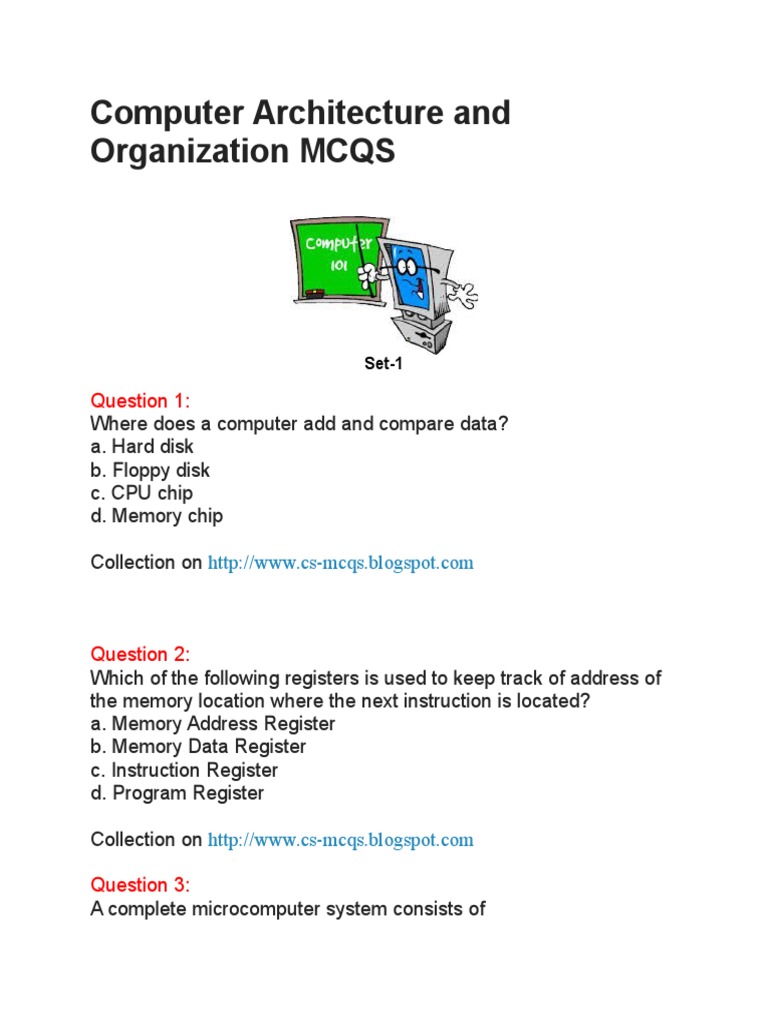 Computer Architecture and Organization MCQS

Computer 101

Set-1

Question 1:
Where does a computer add and compare data?
a. Hard disk
b. Floppy disk
c. CPU chip
d. Memory chip

Collection on http://www.cs-mcqs.blogspot.com

Question 2:
Which of the following registers is used to keep track of address of the memory location where the next instruction is located?
a. Memory Address Register
b. Memory Data Register
c. Instruction Register
d. Program Register

Collection on http://www.cs-mcqs.blogspot.com

Question 3:
A complete microcomputer system consists of